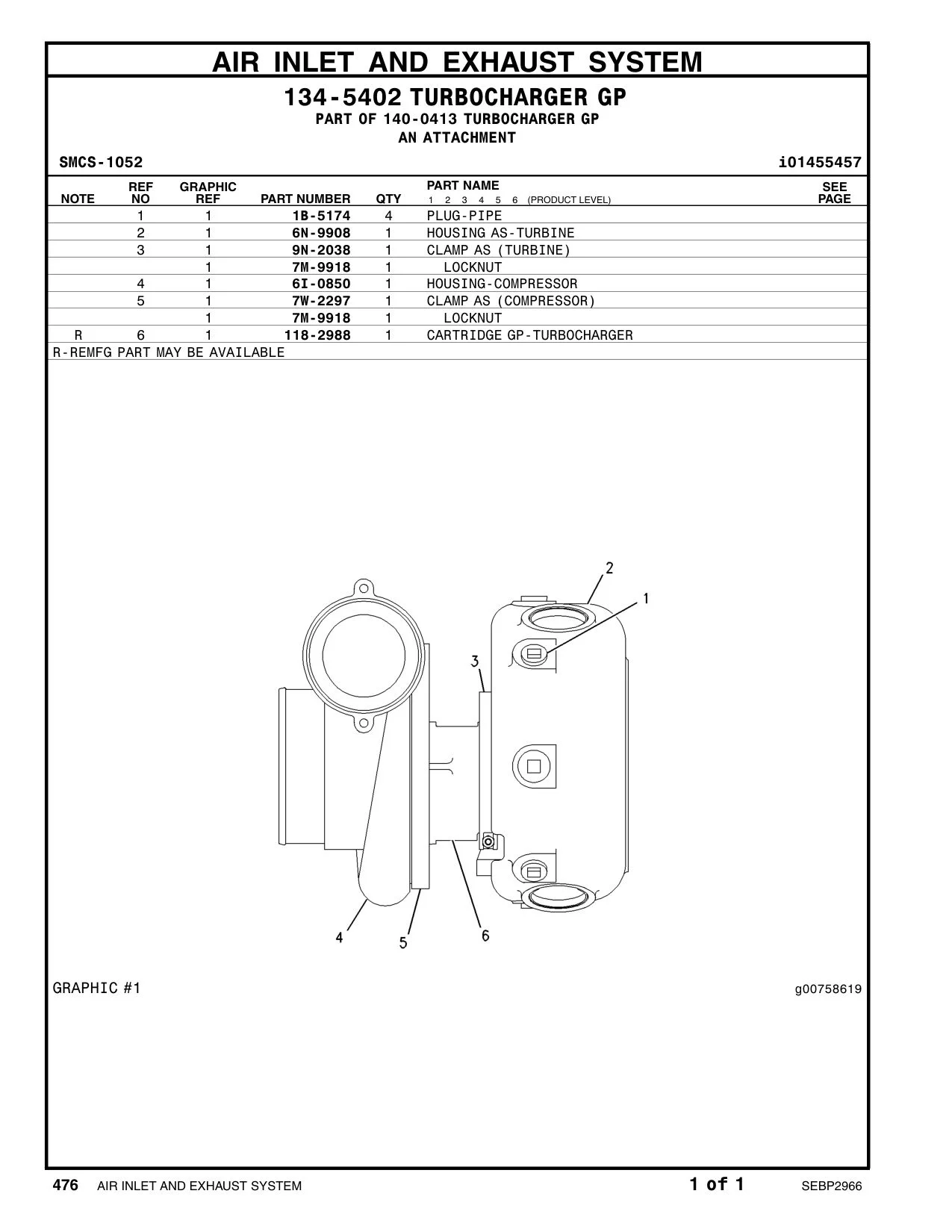 AIR INLET AND EXHAUST SYSTEM

134-5402 TURBOCHARGER GP
PART OF 140-0413 TURBOCHARGER GP
AN ATTACHMENT

SMCS-1052 i01455457

| NOTE | REF NO | GRAPHIC REF | PART NUMBER | QTY | PART NAME 1 2 3 4 5 6 (PRODUCT LEVEL) | SEE PAGE |
|---|---|---|---|---|---|---|
| | 1 | 1 | 1B-5174 | 4 | PLUG-PIPE | |
| | 2 | 1 | 6N-9908 | 1 | HOUSING AS-TURBINE | |
| | 3 | 1 | 9N-2038 | 1 | CLAMP AS (TURBINE) | |
| | | 1 | 7M-9918 | 1 | LOCKNUT | |
| | 4 | 1 | 6I-0850 | 1 | HOUSING-COMPRESSOR | |
| | 5 | 1 | 7W-2297 | 1 | CLAMP AS (COMPRESSOR) | |
| | | 1 | 7M-9918 | 1 | LOCKNUT | |
| R | 6 | 1 | 118-2988 | 1 | CARTRIDGE GP-TURBOCHARGER | |

R-REMFG PART MAY BE AVAILABLE

2
1
3
4
5
6

GRAPHIC #1 g00758619

476 AIR INLET AND EXHAUST SYSTEM 1 of 1 SEBP2966